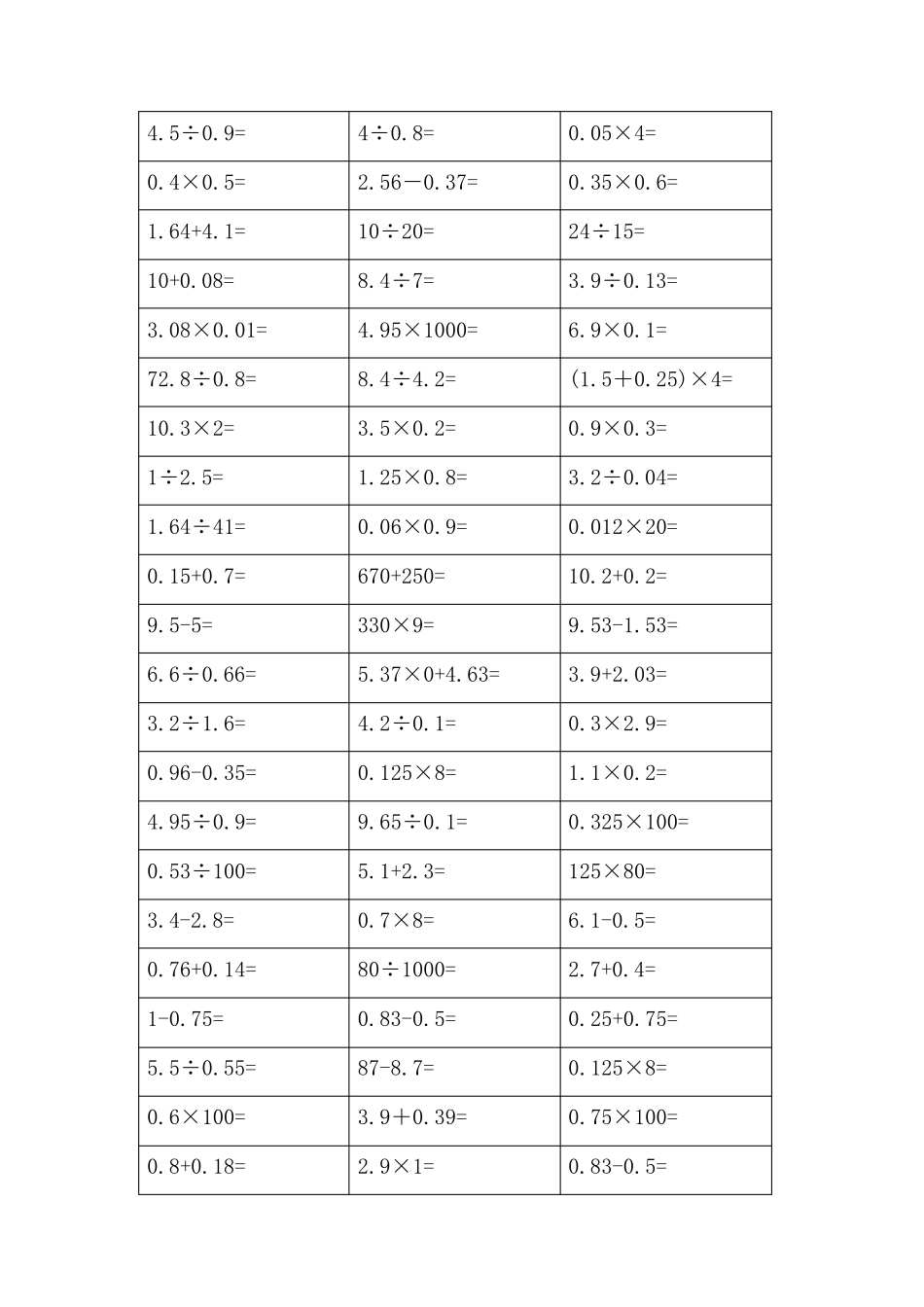 | | | |
|---|---|---|
| $4.5\div0.9=$ | $4\div0.8=$ | $0.05\times4=$ |
| $0.4\times0.5=$ | $2.56-0.37=$ | $0.35\times0.6=$ |
| $1.64+4.1=$ | $10\div20=$ | $24\div15=$ |
| $10+0.08=$ | $8.4\div7=$ | $3.9\div0.13=$ |
| $3.08\times0.01=$ | $4.95\times1000=$ | $6.9\times0.1=$ |
| $72.8\div0.8=$ | $8.4\div4.2=$ | $(1.5+0.25)\times4=$ |
| $10.3\times2=$ | $3.5\times0.2=$ | $0.9\times0.3=$ |
| $1\div2.5=$ | $1.25\times0.8=$ | $3.2\div0.04=$ |
| $1.64\div41=$ | $0.06\times0.9=$ | $0.012\times20=$ |
| $0.15+0.7=$ | $670+250=$ | $10.2+0.2=$ |
| $9.5-5=$ | $330\times9=$ | $9.53-1.53=$ |
| $6.6\div0.66=$ | $5.37\times0+4.63=$ | $3.9+2.03=$ |
| $3.2\div1.6=$ | $4.2\div0.1=$ | $0.3\times2.9=$ |
| $0.96-0.35=$ | $0.125\times8=$ | $1.1\times0.2=$ |
| $4.95\div0.9=$ | $9.65\div0.1=$ | $0.325\times100=$ |
| $0.53\div100=$ | $5.1+2.3=$ | $125\times80=$ |
| $3.4-2.8=$ | $0.7\times8=$ | $6.1-0.5=$ |
| $0.76+0.14=$ | $80\div1000=$ | $2.7+0.4=$ |
| $1-0.75=$ | $0.83-0.5=$ | $0.25+0.75=$ |
| $5.5\div0.55=$ | $87-8.7=$ | $0.125\times8=$ |
| $0.6\times100=$ | $3.9+0.39=$ | $0.75\times100=$ |
| $0.8+0.18=$ | $2.9\times1=$ | $0.83-0.5=$ |